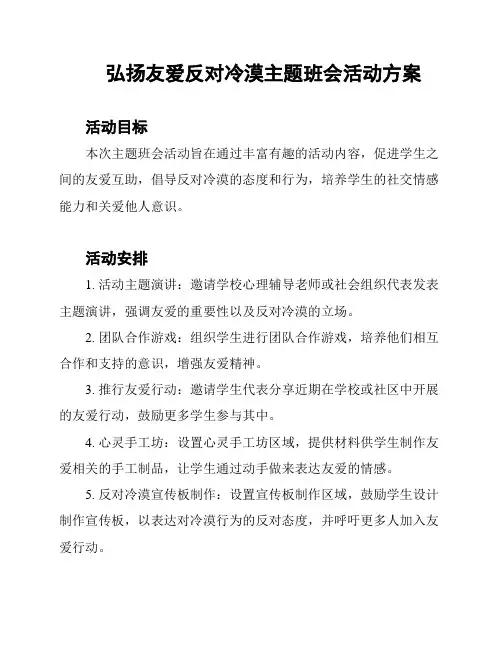 弘扬友爱反对冷漠主题班会活动方案

活动目标

本次主题班会活动旨在通过丰富有趣的活动内容，促进学生之间的友爱互助，倡导反对冷漠的态度和行为，培养学生的社交情感能力和关爱他人意识。

活动安排

1. 活动主题演讲：邀请学校心理辅导老师或社会组织代表发表主题演讲，强调友爱的重要性以及反对冷漠的立场。

2. 团队合作游戏：组织学生进行团队合作游戏，培养他们相互合作和支持的意识，增强友爱精神。

3. 推行友爱行动：邀请学生代表分享近期在学校或社区中开展的友爱行动，鼓励更多学生参与其中。

4. 心灵手工坊：设置心灵手工坊区域，提供材料供学生制作友爱相关的手工制品，让学生通过动手做来表达友爱的情感。

5. 反对冷漠宣传板制作：设置宣传板制作区域，鼓励学生设计制作宣传板，以表达对冷漠行为的反对态度，并呼吁更多人加入友爱行动。